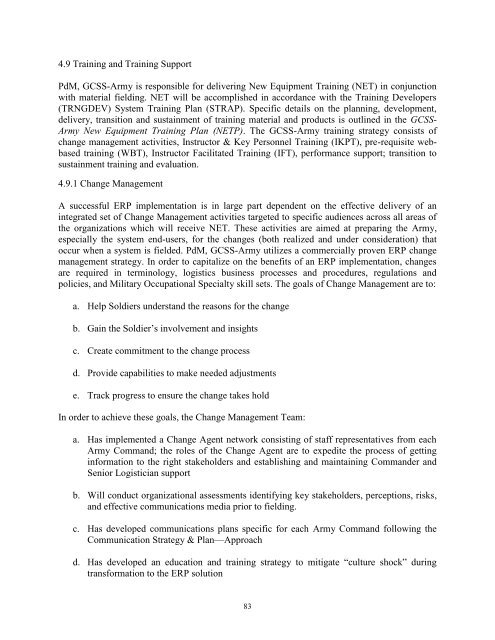 4.9 Training and Training Support

PdM, GCSS-Army is responsible for delivering New Equipment Training (NET) in conjunction with material fielding. NET will be accomplished in accordance with the Training Developers (TRNGDEV) System Training Plan (STRAP). Specific details on the planning, development, delivery, transition and sustainment of training material and products is outlined in the GCSS-Army New Equipment Training Plan (NETP). The GCSS-Army training strategy consists of change management activities, Instructor & Key Personnel Training (IKPT), pre-requisite web-based training (WBT), Instructor Facilitated Training (IFT), performance support; transition to sustainment training and evaluation.

4.9.1 Change Management

A successful ERP implementation is in large part dependent on the effective delivery of an integrated set of Change Management activities targeted to specific audiences across all areas of the organizations which will receive NET. These activities are aimed at preparing the Army, especially the system end-users, for the changes (both realized and under consideration) that occur when a system is fielded. PdM, GCSS-Army utilizes a commercially proven ERP change management strategy. In order to capitalize on the benefits of an ERP implementation, changes are required in terminology, logistics business processes and procedures, regulations and policies, and Military Occupational Specialty skill sets. The goals of Change Management are to:

a. Help Soldiers understand the reasons for the change

b. Gain the Soldier's involvement and insights

c. Create commitment to the change process

d. Provide capabilities to make needed adjustments

e. Track progress to ensure the change takes hold

In order to achieve these goals, the Change Management Team:

a. Has implemented a Change Agent network consisting of staff representatives from each Army Command; the roles of the Change Agent are to expedite the process of getting information to the right stakeholders and establishing and maintaining Commander and Senior Logistician support

b. Will conduct organizational assessments identifying key stakeholders, perceptions, risks, and effective communications media prior to fielding.

c. Has developed communications plans specific for each Army Command following the Communication Strategy & Plan—Approach

d. Has developed an education and training strategy to mitigate "culture shock" during transformation to the ERP solution

83